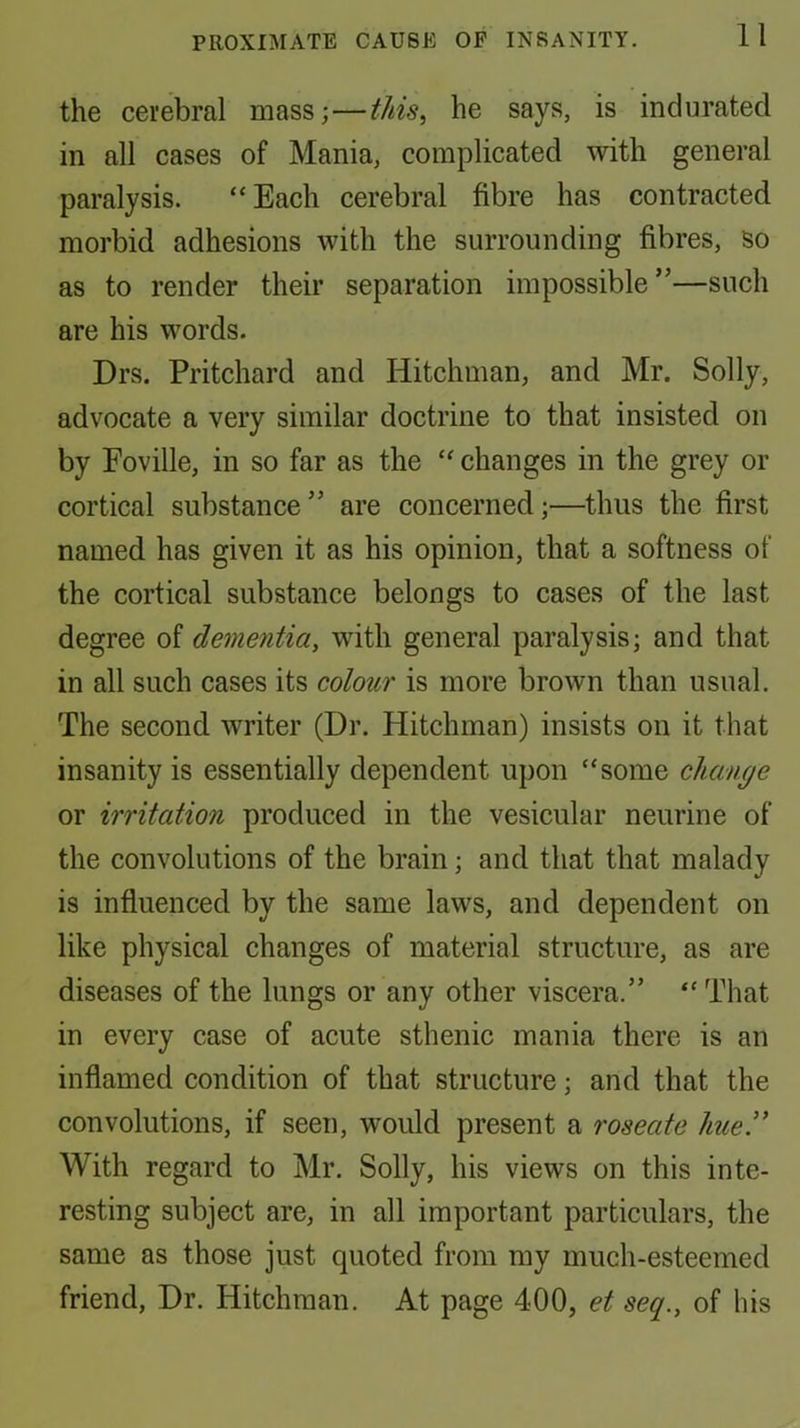 PROXIMATE CAUSE OF INSANITY. 11

the cerebral mass;—this, he says, is indurated in all cases of Mania, complicated with general paralysis. "Each cerebral fibre has contracted morbid adhesions with the surrounding fibres, so as to render their separation impossible"—such are his words.

Drs. Pritchard and Hitchman, and Mr. Solly, advocate a very similar doctrine to that insisted on by Foville, in so far as the "changes in the grey or cortical substance" are concerned;—thus the first named has given it as his opinion, that a softness of the cortical substance belongs to cases of the last degree of dementia, with general paralysis; and that in all such cases its colour is more brown than usual. The second writer (Dr. Hitchman) insists on it that insanity is essentially dependent upon "some change or irritation produced in the vesicular neurine of the convolutions of the brain; and that that malady is influenced by the same laws, and dependent on like physical changes of material structure, as are diseases of the lungs or any other viscera." "That in every case of acute sthenic mania there is an inflamed condition of that structure; and that the convolutions, if seen, would present a roseate hue." With regard to Mr. Solly, his views on this interesting subject are, in all important particulars, the same as those just quoted from my much-esteemed friend, Dr. Hitchman. At page 400, et seq., of his